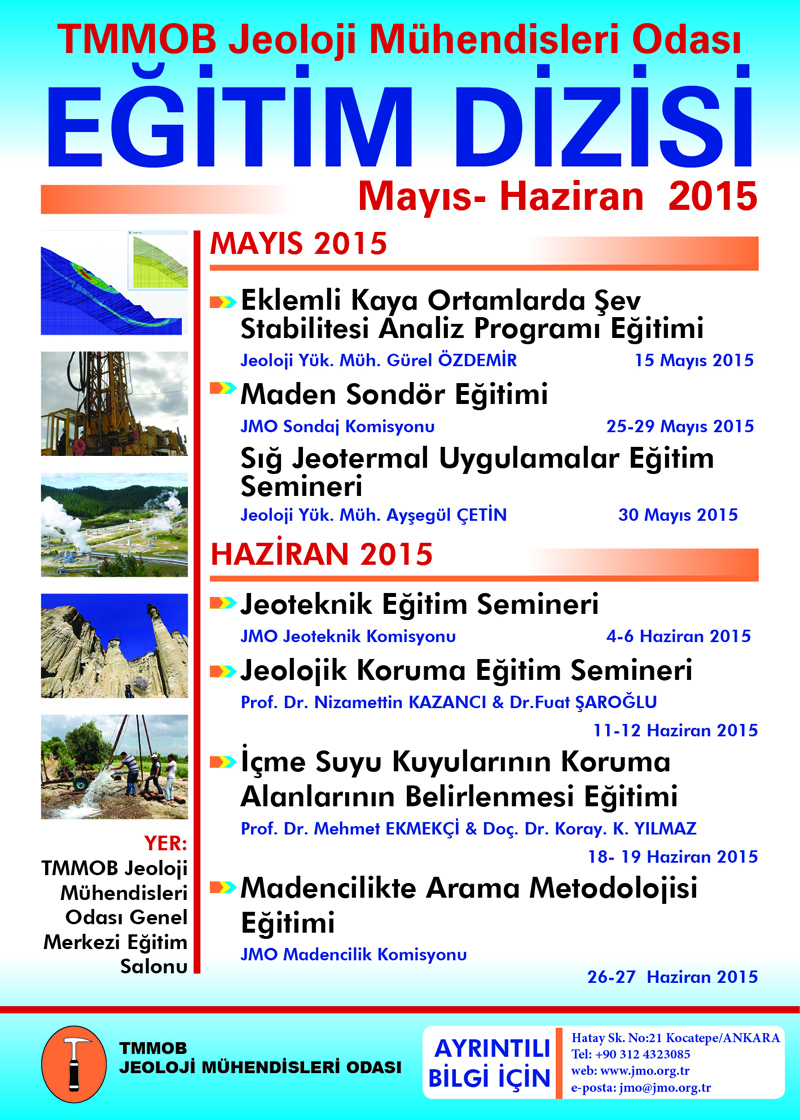 TMMOB Jeoloji Mühendisleri Odası

EĞİTİM DİZİSİ

Mayıs- Haziran 2015

MAYIS 2015

Eklemli Kaya Ortamlarda Şev Stabilitesi Analiz Programı Eğitimi
Jeoloji Yük. Müh. Gürel ÖZDEMİR 15 Mayıs 2015

Maden Sondör Eğitimi
JMO Sondaj Komisyonu 25-29 Mayıs 2015

Sığ Jeotermal Uygulamalar Eğitim Semineri
Jeoloji Yük. Müh. Ayşegül ÇETİN 30 Mayıs 2015

HAZİRAN 2015

Jeoteknik Eğitim Semineri
JMO Jeoteknik Komisyonu 4-6 Haziran 2015

Jeolojik Koruma Eğitim Semineri
Prof. Dr. Nizamettin KAZANCI & Dr.Fuat ŞAROĞLU
11-12 Haziran 2015

İçme Suyu Kuyularının Koruma Alanlarının Belirlenmesi Eğitimi
Prof. Dr. Mehmet EKMEKÇİ & Doç. Dr. Koray. K. YILMAZ
18- 19 Haziran 2015

Madencilikte Arama Metodolojisi Eğitimi
JMO Madencilik Komisyonu
26-27 Haziran 2015

YER:
TMMOB Jeoloji Mühendisleri Odası Genel Merkezi Eğitim Salonu

TMMOB
JEOLOJİ MÜHENDİSLERİ ODASI

AYRINTILI BİLGİ İÇİN

Hatay Sk. No:21 Kocatepe/ANKARA
Tel: +90 312 4323085
web: www.jmo.org.tr
e-posta: jmo@jmo.org.tr